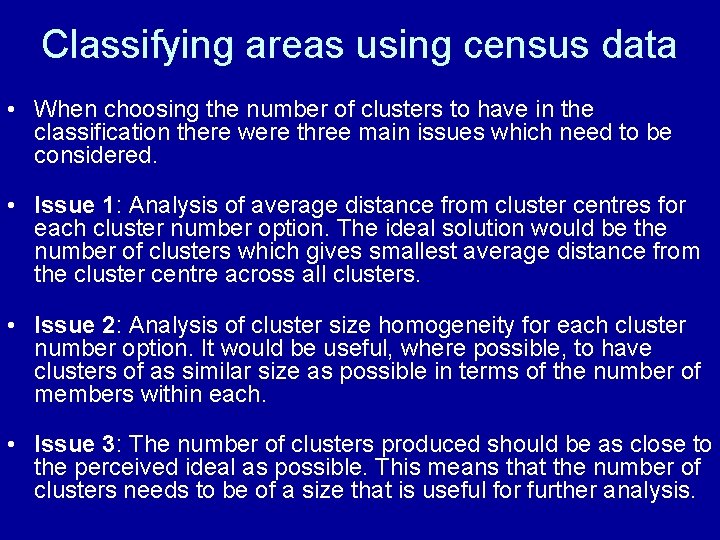 Classifying areas using census data

• When choosing the number of clusters to have in the classification there were three main issues which need to be considered.

• Issue 1: Analysis of average distance from cluster centres for each cluster number option. The ideal solution would be the number of clusters which gives smallest average distance from the cluster centre across all clusters.

• Issue 2: Analysis of cluster size homogeneity for each cluster number option. It would be useful, where possible, to have clusters of as similar size as possible in terms of the number of members within each.

• Issue 3: The number of clusters produced should be as close to the perceived ideal as possible. This means that the number of clusters needs to be of a size that is useful for further analysis.